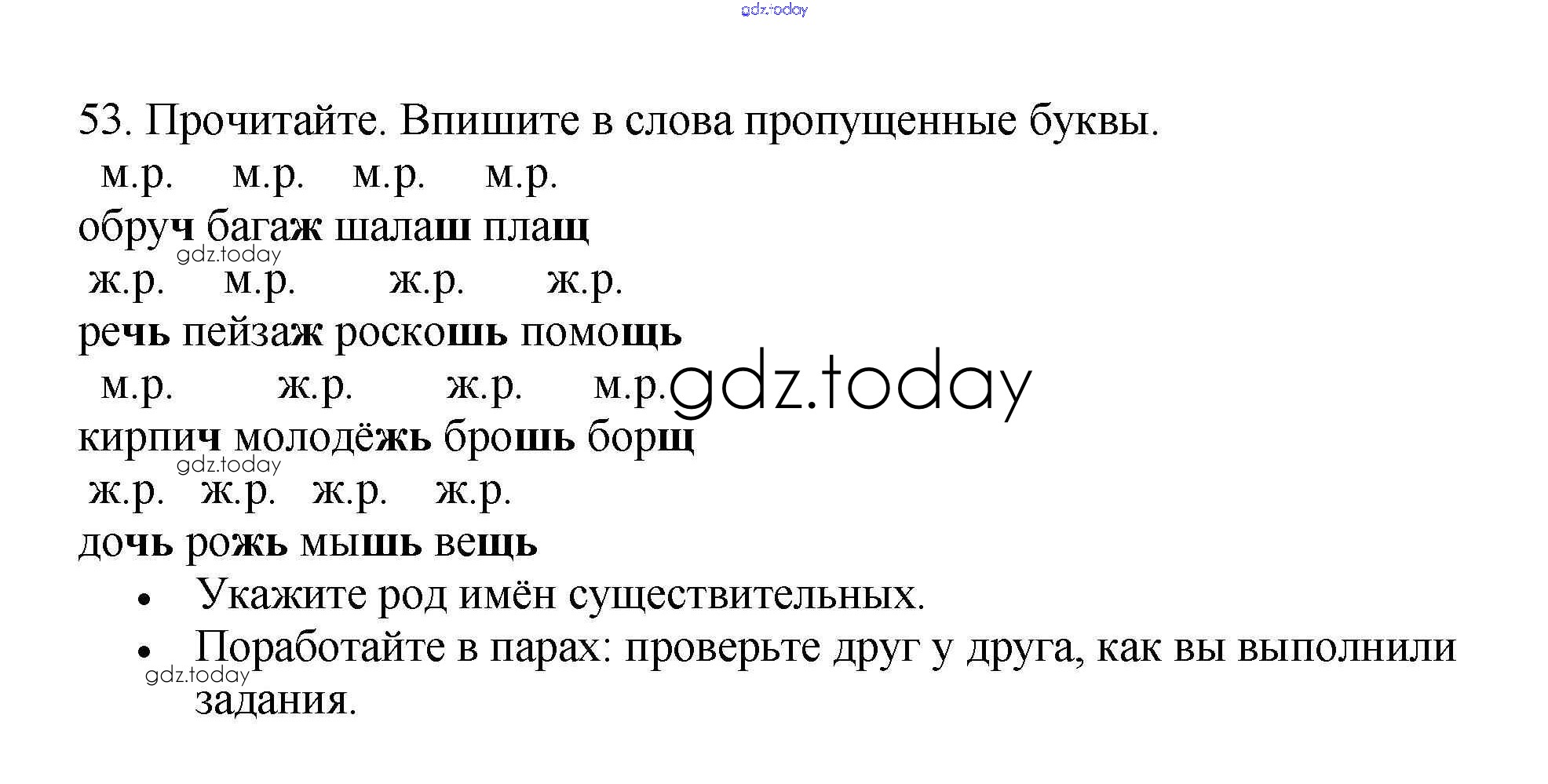 gdz.today

53. Прочитайте. Впишите в слова пропущенные буквы.

м.р. м.р. м.р. м.р.
обруч багаж шалаш плащ
gdz.today
ж.р. м.р. ж.р. ж.р.
речь пейзаж роскошь помощь
м.р. ж.р. ж.р. м.р.
gdz.today
кирпич молодёжь брошь борщ
gdz.today
ж.р. ж.р. ж.р. ж.р.
дочь рожь мышь вещь

• Укажите род имён существительных.
• Поработайте в парах: проверьте друг у друга, как вы выполнили задания.

gdz.today